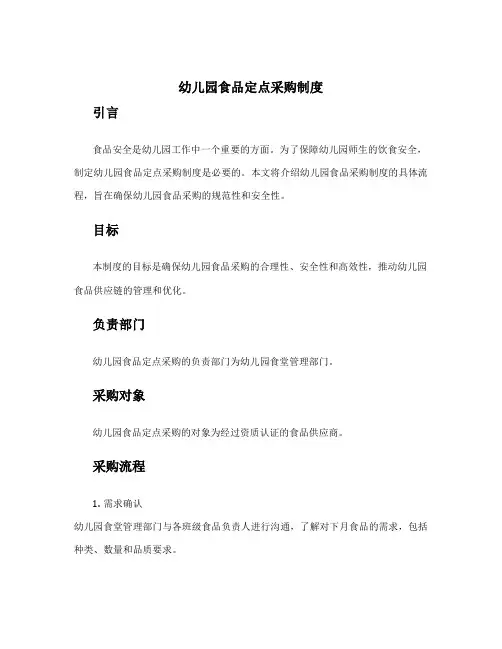 幼儿园食品定点采购制度

引言

食品安全是幼儿园工作中一个重要的方面。为了保障幼儿园师生的饮食安全，制定幼儿园食品定点采购制度是必要的。本文将介绍幼儿园食品采购制度的具体流程，旨在确保幼儿园食品采购的规范性和安全性。

目标

本制度的目标是确保幼儿园食品采购的合理性、安全性和高效性，推动幼儿园食品供应链的管理和优化。

负责部门

幼儿园食品定点采购的负责部门为幼儿园食堂管理部门。

采购对象

幼儿园食品定点采购的对象为经过资质认证的食品供应商。

采购流程

1. 需求确认

幼儿园食堂管理部门与各班级食品负责人进行沟通，了解对下月食品的需求，包括种类、数量和品质要求。